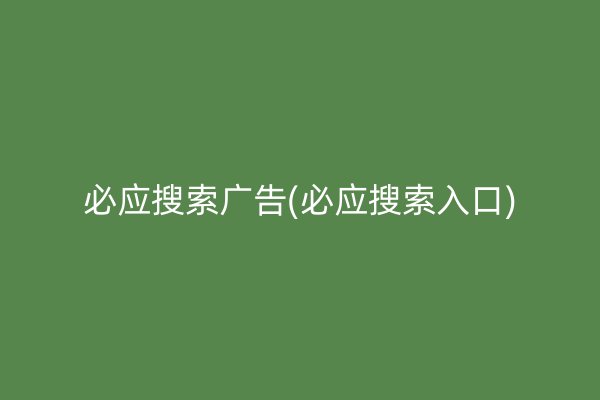 必应搜索广告(必应搜索入口)